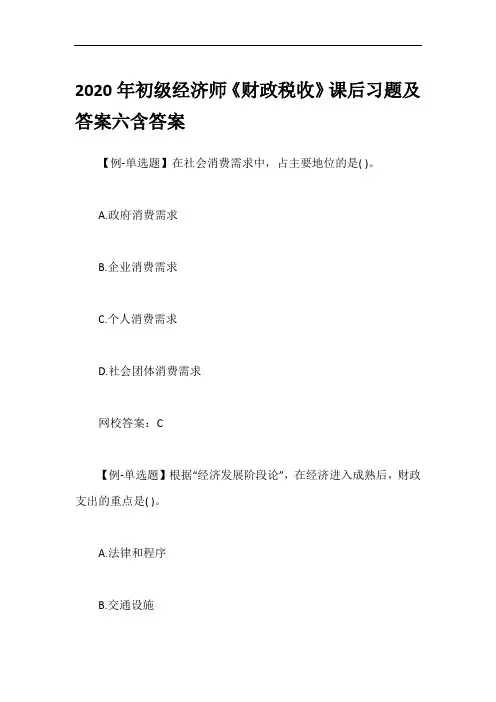 2020 年初级经济师《财政税收》课后习题及答案六含答案

【例-单选题】在社会消费需求中，占主要地位的是( )。

A.政府消费需求

B.企业消费需求

C.个人消费需求

D.社会团体消费需求

网校答案：C

【例-单选题】根据“经济发展阶段论”，在经济进入成熟后，财政支出的重点是( )。

A.法律和程序

B.交通设施